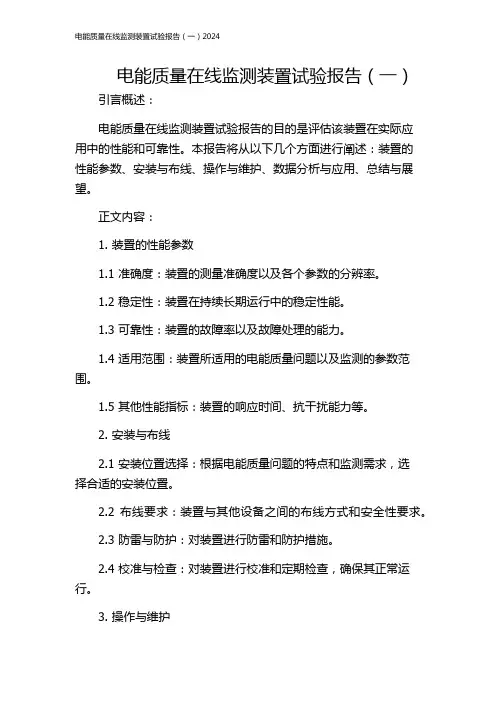 电能质量在线监测装置试验报告（一）2024

电能质量在线监测装置试验报告（一）

引言概述：

电能质量在线监测装置试验报告的目的是评估该装置在实际应用中的性能和可靠性。本报告将从以下几个方面进行阐述：装置的性能参数、安装与布线、操作与维护、数据分析与应用、总结与展望。

正文内容：

1. 装置的性能参数

1.1 准确度：装置的测量准确度以及各个参数的分辨率。

1.2 稳定性：装置在持续长期运行中的稳定性能。

1.3 可靠性：装置的故障率以及故障处理的能力。

1.4 适用范围：装置所适用的电能质量问题以及监测的参数范围。

1.5 其他性能指标：装置的响应时间、抗干扰能力等。

2. 安装与布线

2.1 安装位置选择：根据电能质量问题的特点和监测需求，选择合适的安装位置。

2.2 布线要求：装置与其他设备之间的布线方式和安全性要求。

2.3 防雷与防护：对装置进行防雷和防护措施。

2.4 校准与检查：对装置进行校准和定期检查，确保其正常运行。

3. 操作与维护